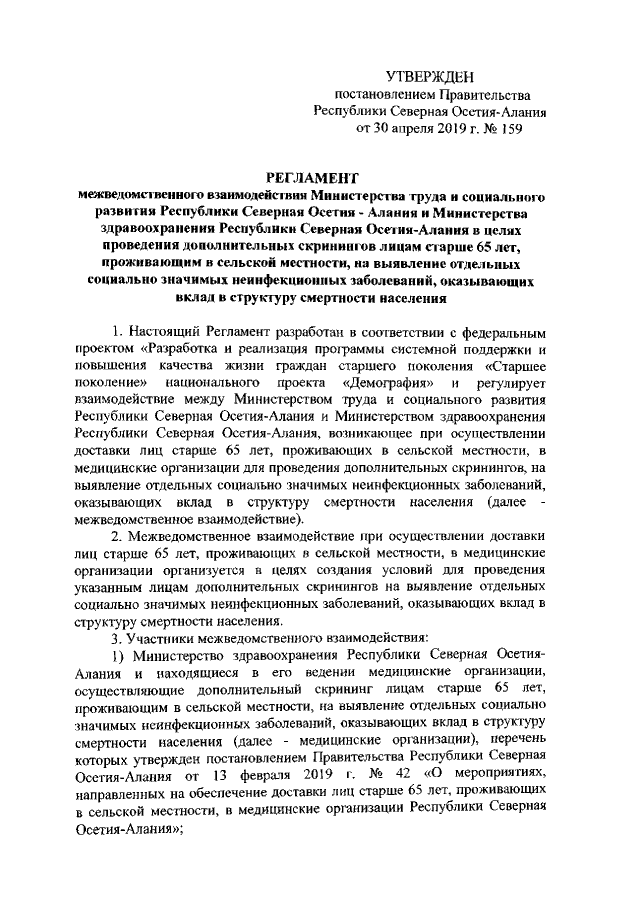 УТВЕРЖДЕН
постановлением Правительства
Республики Северная Осетия-Алания
от 30 апреля 2019 г. № 159

РЕГЛАМЕНТ
межведомственного взаимодействия Министерства труда и социального развития Республики Северная Осетия - Алания и Министерства здравоохранения Республики Северная Осетия-Алания в целях проведения дополнительных скринингов лицам старше 65 лет, проживающим в сельской местности, на выявление отдельных социально значимых неинфекционных заболеваний, оказывающих вклад в структуру смертности населения

1. Настоящий Регламент разработан в соответствии с федеральным проектом «Разработка и реализация программы системной поддержки и повышения качества жизни граждан старшего поколения «Старшее поколение» национального проекта «Демография» и регулирует взаимодействие между Министерством труда и социального развития Республики Северная Осетия-Алания и Министерством здравоохранения Республики Северная Осетия-Алания, возникающее при осуществлении доставки лиц старше 65 лет, проживающих в сельской местности, в медицинские организации для проведения дополнительных скринингов, на выявление отдельных социально значимых неинфекционных заболеваний, оказывающих вклад в структуру смертности населения (далее - межведомственное взаимодействие).

2. Межведомственное взаимодействие при осуществлении доставки лиц старше 65 лет, проживающих в сельской местности, в медицинские организации организуется в целях создания условий для проведения указанным лицам дополнительных скринингов на выявление отдельных социально значимых неинфекционных заболеваний, оказывающих вклад в структуру смертности населения.

3. Участники межведомственного взаимодействия:

1) Министерство здравоохранения Республики Северная Осетия-Алания и находящиеся в его ведении медицинские организации, осуществляющие дополнительный скрининг лицам старше 65 лет, проживающим в сельской местности, на выявление отдельных социально значимых неинфекционных заболеваний, оказывающих вклад в структуру смертности населения (далее - медицинские организации), перечень которых утвержден постановлением Правительства Республики Северная Осетия-Алания от 13 февраля 2019 г. № 42 «О мероприятиях, направленных на обеспечение доставки лиц старше 65 лет, проживающих в сельской местности, в медицинские организации Республики Северная Осетия-Алания»;